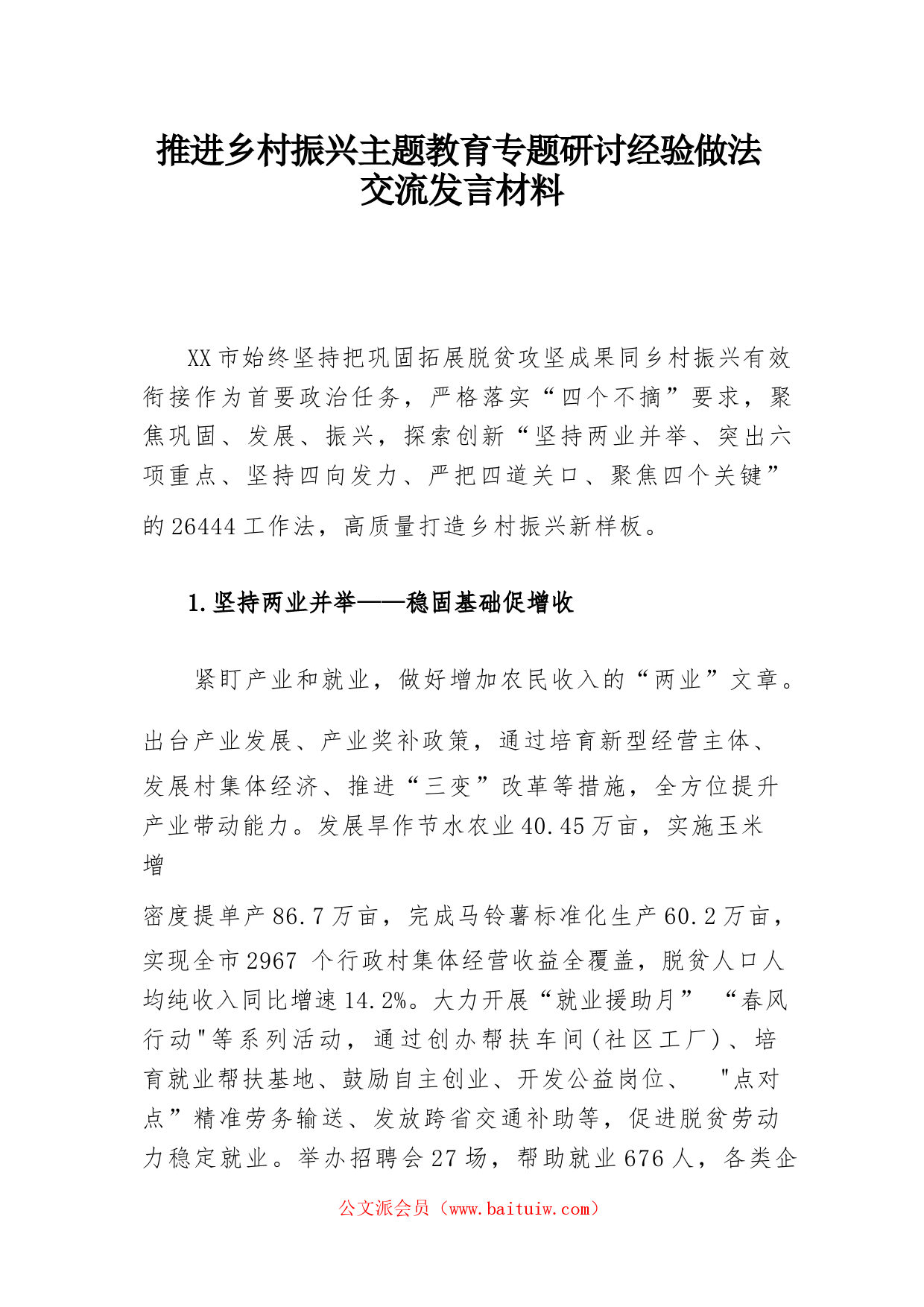 推进乡村振兴主题教育专题研讨经验做法交流发言材料

XX市始终坚持把巩固拓展脱贫攻坚成果同乡村振兴有效衔接作为首要政治任务，严格落实“四个不摘”要求，聚焦巩固、发展、振兴，探索创新“坚持两业并举、突出六项重点、坚持四向发力、严把四道关口、聚焦四个关键”的26444工作法，高质量打造乡村振兴新样板。

1.坚持两业并举——稳固基础促增收

紧盯产业和就业，做好增加农民收入的“两业”文章。

出台产业发展、产业奖补政策，通过培育新型经营主体、发展村集体经济、推进“三变”改革等措施，全方位提升产业带动能力。发展旱作节水农业40.45万亩，实施玉米增

密度提单产86.7万亩，完成马铃薯标准化生产60.2万亩，实现全市2967 个行政村集体经营收益全覆盖，脱贫人口人均纯收入同比增速14.2%。大力开展“就业援助月” “春风行动"等系列活动，通过创办帮扶车间(社区工厂)、培育就业帮扶基地、鼓励自主创业、开发公益岗位、 "点对点”精准劳务输送、发放跨省交通补助等，促进脱贫劳动力稳定就业。举办招聘会27场，帮助就业676人，各类企

公文派会员（www.baituiw.com）